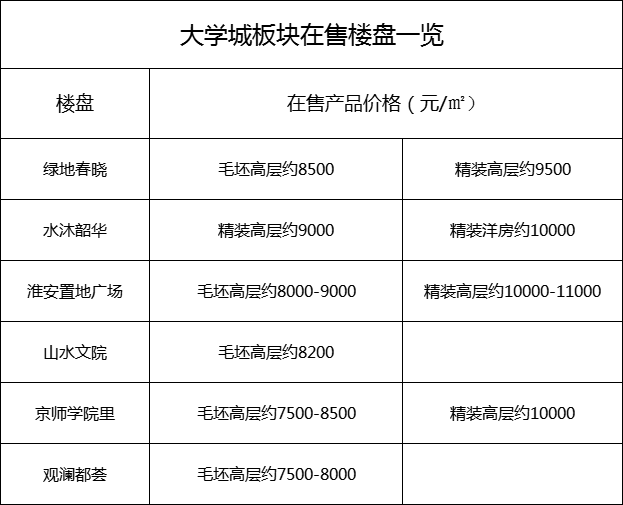 大学城板块在售楼盘一览

| 楼盘 | 在售产品价格（元/㎡） | |
|---|---|---|
| 绿地春晓 | 毛坯高层约8500 | 精装高层约9500 |
| 水沐韶华 | 精装高层约9000 | 精装洋房约10000 |
| 淮安置地广场 | 毛坯高层约8000-9000 | 精装高层约10000-11000 |
| 山水文院 | 毛坯高层约8200 | |
| 京师学院里 | 毛坯高层约7500-8500 | 精装高层约10000 |
| 观澜都荟 | 毛坯高层约7500-8000 | |